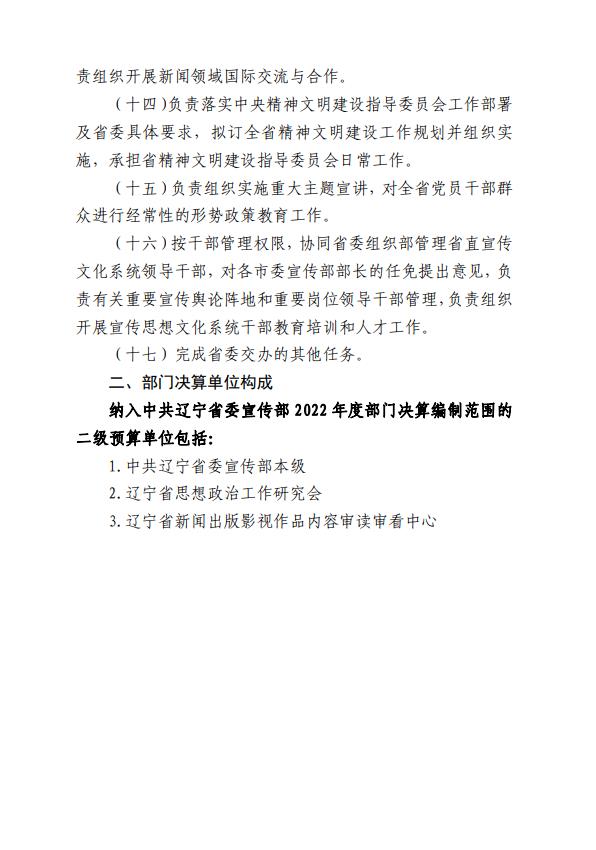 责组织开展新闻领域国际交流与合作。

（十四）负责落实中央精神文明建设指导委员会工作部署及省委具体要求，拟订全省精神文明建设工作规划并组织实施，承担省精神文明建设指导委员会日常工作。

（十五）负责组织实施重大主题宣讲，对全省党员干部群众进行经常性的形势政策教育工作。

（十六）按干部管理权限，协同省委组织部管理省直宣传文化系统领导干部，对各市委宣传部部长的任免提出意见，负责有关重要宣传舆论阵地和重要岗位领导干部管理，负责组织开展宣传思想文化系统干部教育培训和人才工作。

（十七）完成省委交办的其他任务。

二、部门决算单位构成

纳入中共辽宁省委宣传部 2022 年度部门决算编制范围的二级预算单位包括：

1. 中共辽宁省委宣传部本级

2. 辽宁省思想政治工作研究会

3. 辽宁省新闻出版影视作品内容审读审看中心